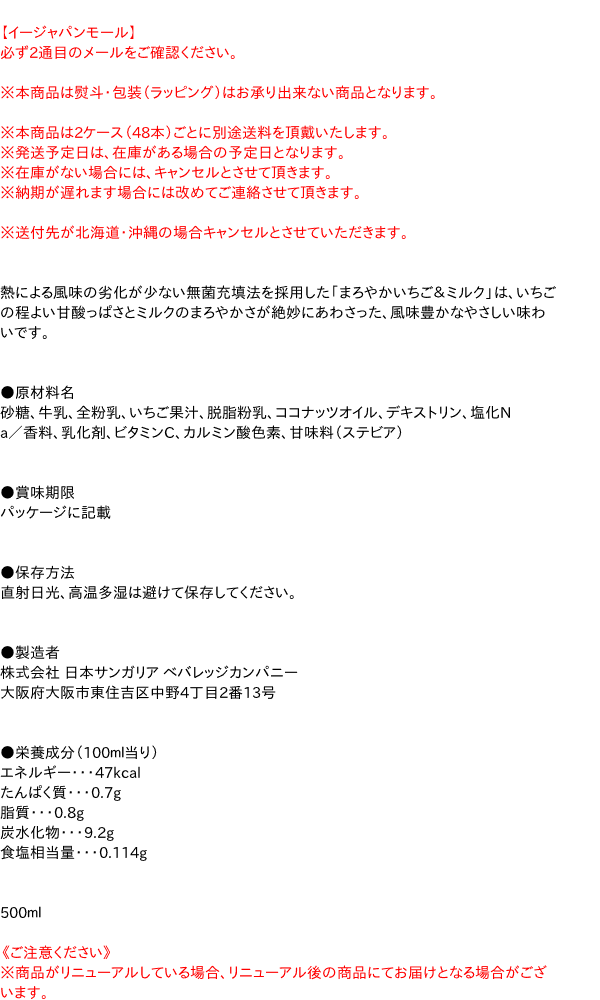 【イージャパンモール】
必ず2通目のメールをご確認ください。

※本商品は熨斗・包装（ラッピング）はお承り出来ない商品となります。

※本商品は2ケース（48本）ごとに別途送料を頂戴いたします。
※発送予定日は、在庫がある場合の予定日となります。
※在庫がない場合には、キャンセルとさせて頂きます。
※納期が遅れます場合には改めてご連絡させて頂きます。

※送付先が北海道・沖縄の場合キャンセルとさせていただきます。

熱による風味の劣化が少ない無菌充填法を採用した「まろやかいちご&ミルク」は、いちごの程よい甘酸っぱさとミルクのまろやかさが絶妙にあわさった、風味豊かなやさしい味わいです。

●原材料名
砂糖、牛乳、全粉乳、いちご果汁、脱脂粉乳、ココナッツオイル、デキストリン、塩化Na／香料、乳化剤、ビタミンC、カルミン酸色素、甘味料（ステビア）

●賞味期限
パッケージに記載

●保存方法
直射日光、高温多湿は避けて保存してください。

●製造者
株式会社 日本サンガリア ベバレッジカンパニー
大阪府大阪市東住吉区中野4丁目2番13号

●栄養成分（100ml当り）
エネルギー・・・47kcal
たんぱく質・・・0.7g
脂質・・・0.8g
炭水化物・・・9.2g
食塩相当量・・・0.114g

500ml

《ご注意ください》
※商品がリニューアルしている場合、リニューアル後の商品にてお届けとなる場合がございます。